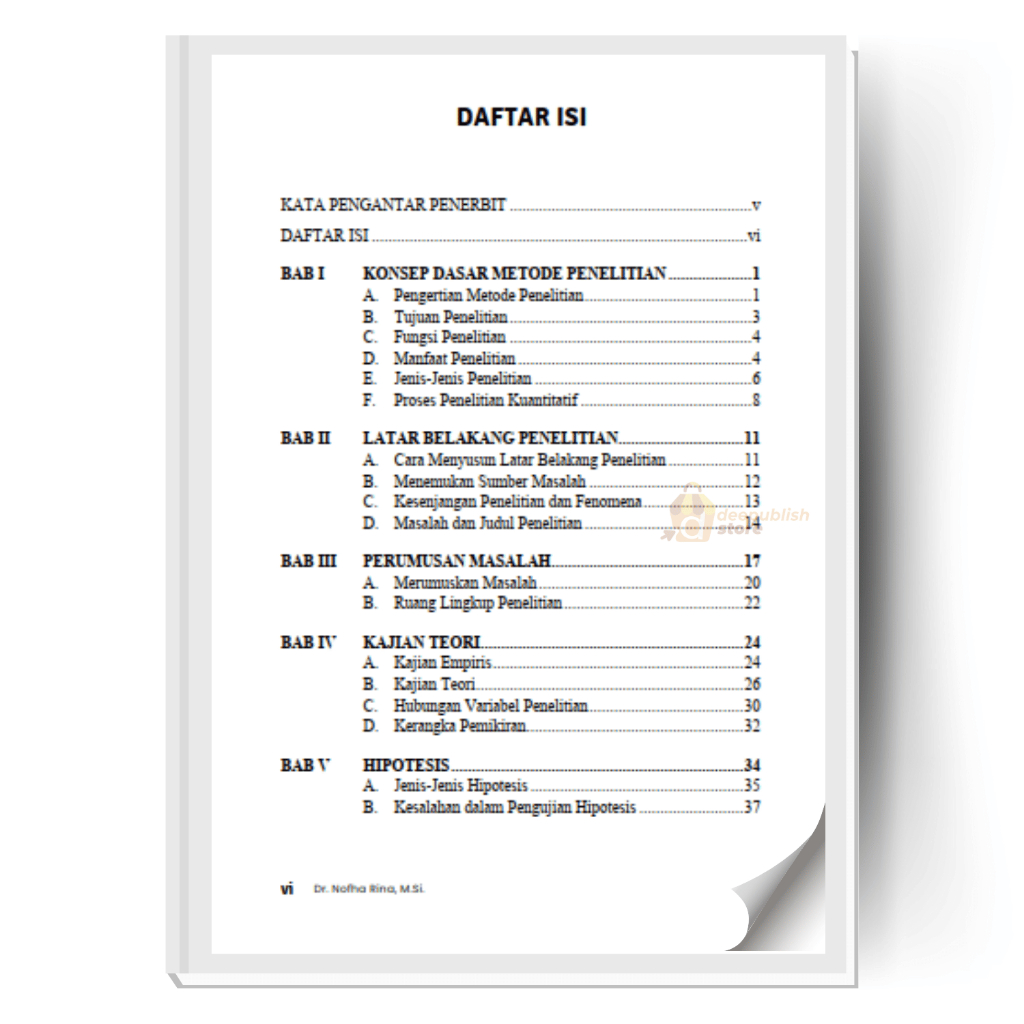 DAFTAR ISI

KATA PENGANTAR PENERBIT v

DAFTAR ISI vi

BAB I KONSEP DASAR METODE PENELITIAN 1
A. Pengertian Metode Penelitian 1
B. Tujuan Penelitian 3
C. Fungsi Penelitian 4
D. Manfaat Penelitian 4
E. Jenis-Jenis Penelitian 6
F. Proses Penelitian Kuantitatif 8

BAB II LATAR BELAKANG PENELITIAN 11
A. Cara Menyusun Latar Belakang Penelitian 11
B. Menemukan Sumber Masalah 12
C. Kesenjangan Penelitian dan Fenomena 13
D. Masalah dan Judul Penelitian 14

BAB III PERUMUSAN MASALAH 17
A. Merumuskan Masalah 20
B. Ruang Lingkup Penelitian 22

BAB IV KAJIAN TEORI 24
A. Kajian Empiris 24
B. Kajian Teori 26
C. Hubungan Variabel Penelitian 30
D. Kerangka Pemikiran 32

BAB V HIPOTESIS 34
A. Jenis-Jenis Hipotesis 35
B. Kesalahan dalam Pengujian Hipotesis 37

vi Dr. Nofha Rina, M.Si.

deepublish store